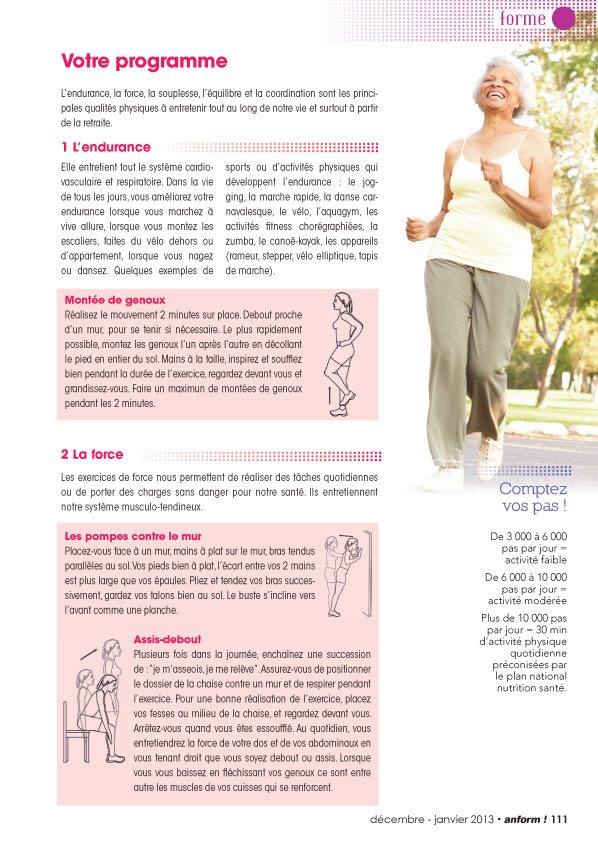 forme

Votre programme

L'endurance, la force, la souplesse, l'équilibre et la coordination sont les principales qualités physiques à entretenir tout au long de notre vie et surtout à partir de la retraite.

1 L'endurance

Elle entretient tout le système cardio-vasculaire et respiratoire. Dans la vie de tous les jours, vous améliorez votre endurance lorsque vous marchez à vive allure, lorsque vous montez les escaliers, faites du vélo dehors ou d'appartement, lorsque vous nagez ou dansez. Quelques exemples de sports ou d'activités physiques qui développent l'endurance : le jogging, la marche rapide, la danse carnavalesque, le vélo, l'aquagym, les activités fitness chorégraphiées, la zumba, le canoë-kayak, les appareils (rameur, stepper, vélo elliptique, tapis de marche).

Montée de genoux
Réalisez le mouvement 2 minutes sur place. Debout proche d'un mur, pour se tenir si nécessaire. Le plus rapidement possible, montez les genoux l'un après l'autre en décollant le pied en entier du sol. Mains à la taille, inspirez et soufflez bien pendant la durée de l'exercice, regardez devant vous et grandissez-vous. Faire un maximum de montées de genoux pendant les 2 minutes.

2 La force

Les exercices de force nous permettent de réaliser des tâches quotidiennes ou de porter des charges sans danger pour notre santé. Ils entretiennent notre système musculo-tendineux.

Les pompes contre le mur
Placez-vous face à un mur, mains à plat sur le mur, bras tendus parallèles au sol. Vos pieds bien à plat, l'écart entre vos 2 mains est plus large que vos épaules. Pliez et tendez vos bras successivement, gardez vos talons bien au sol. Le buste s'incline vers l'avant comme une planche.

Assis-debout
Plusieurs fois dans la journée, enchaînez une succession de : "je m'asseois, je me relève". Assurez-vous de positionner le dossier de la chaise contre un mur et de respirer pendant l'exercice. Pour une bonne réalisation de l'exercice, placez vos fesses au milieu de la chaise, et regardez devant vous. Arrêtez-vous quand vous êtes essoufflé. Au quotidien, vous entretiendrez la force de votre dos et de vos abdominaux en vous tenant droit que vous soyez debout ou assis. Lorsque vous vous baissez en fléchissant vos genoux ce sont entre autre les muscles de vos cuisses qui se renforcent.

Comptez vos pas !

De 3 000 à 6 000 pas par jour = activité faible

De 6 000 à 10 000 pas par jour = activité modérée

Plus de 10 000 pas par jour = 30 min d'activité physique quotidienne préconisées par le plan national nutrition santé.

décembre - janvier 2013 • anform ! 111